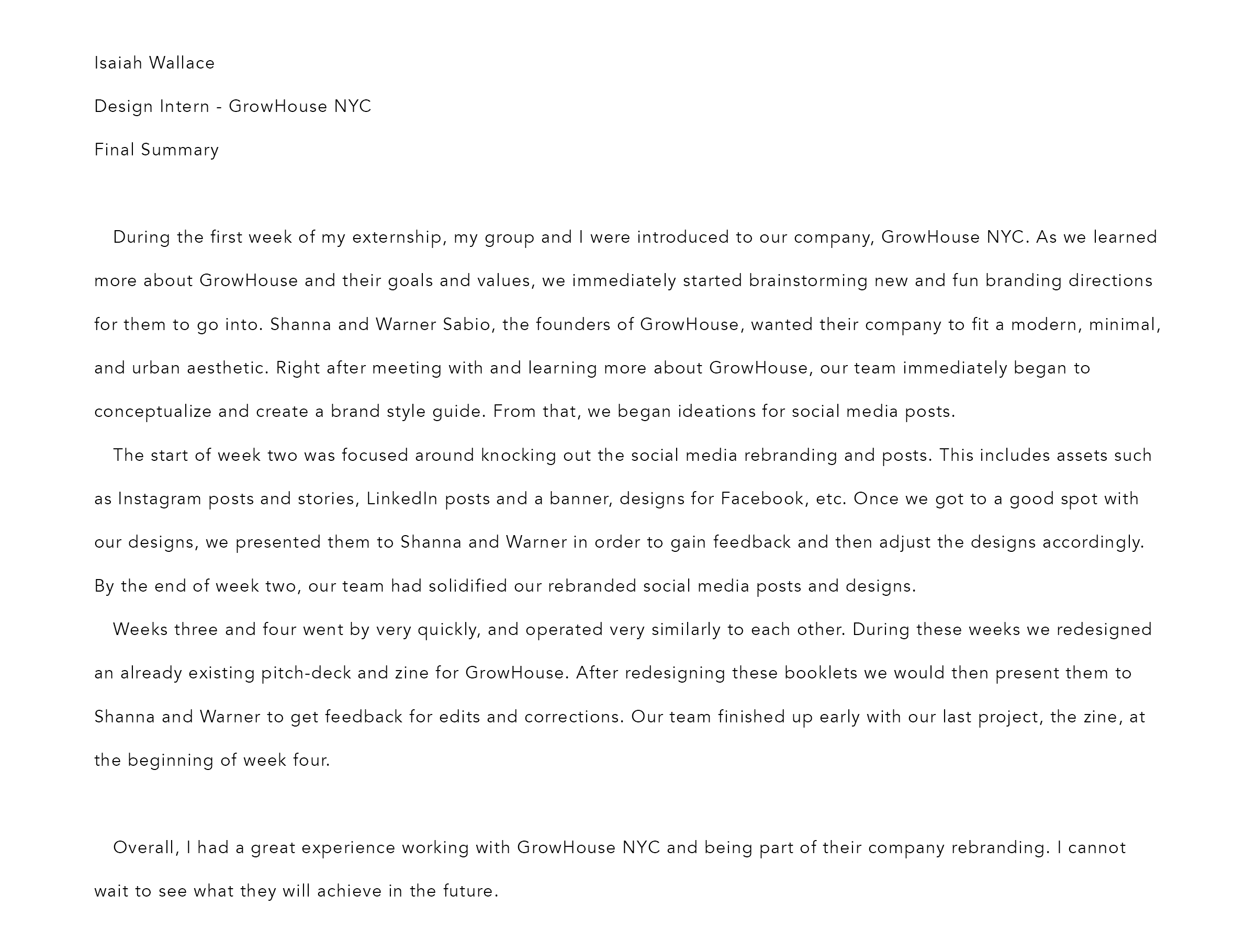 Isaiah Wallace

Design Intern - GrowHouse NYC

Final Summary

During the first week of my externship, my group and I were introduced to our company, GrowHouse NYC. As we learned more about GrowHouse and their goals and values, we immediately started brainstorming new and fun branding directions for them to go into. Shanna and Warner Sabio, the founders of GrowHouse, wanted their company to fit a modern, minimal, and urban aesthetic. Right after meeting with and learning more about GrowHouse, our team immediately began to conceptualize and create a brand style guide. From that, we began ideations for social media posts.

The start of week two was focused around knocking out the social media rebranding and posts. This includes assets such as Instagram posts and stories, LinkedIn posts and a banner, designs for Facebook, etc. Once we got to a good spot with our designs, we presented them to Shanna and Warner in order to gain feedback and then adjust the designs accordingly. By the end of week two, our team had solidified our rebranded social media posts and designs.

Weeks three and four went by very quickly, and operated very similarly to each other. During these weeks we redesigned an already existing pitch-deck and zine for GrowHouse. After redesigning these booklets we would then present them to Shanna and Warner to get feedback for edits and corrections. Our team finished up early with our last project, the zine, at the beginning of week four.

Overall, I had a great experience working with GrowHouse NYC and being part of their company rebranding. I cannot wait to see what they will achieve in the future.